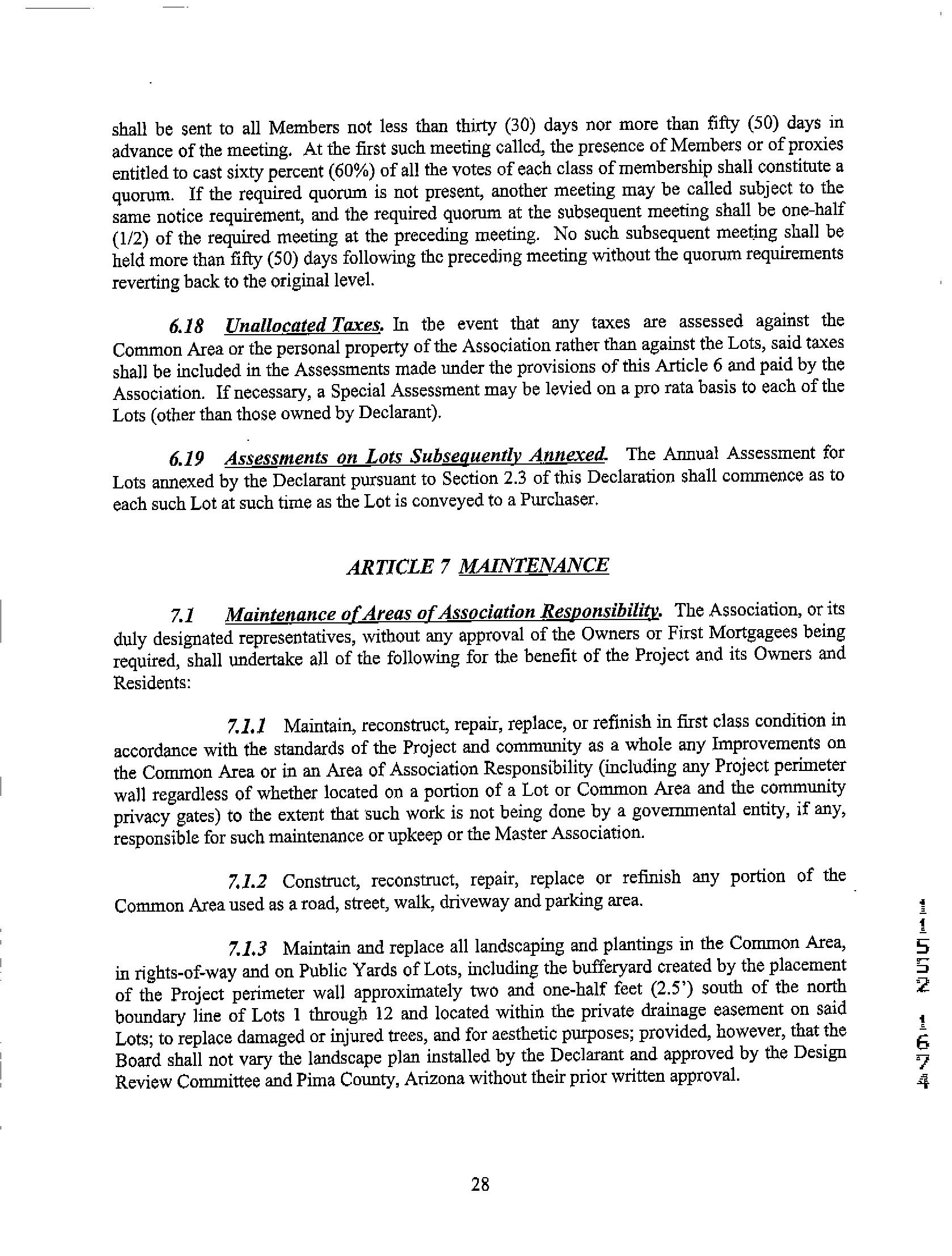 shall be sent to all Members not less than thirty (30) days nor more than fifty (50) days in advance of the meeting. At the first such meeting called, the presence of Members or of proxies entitled to cast sixty percent (60%) of all the votes of each class of membership shall constitute a quorum. If the required quorum is not present, another meeting may be called subject to the same notice requirement, and the required quorum at the subsequent meeting shall be one-half (1/2) of the required meeting at the preceding meeting. No such subsequent meeting shall be held more than fifty (50) days following the preceding meeting without the quorum requirements reverting back to the original level.

6.18 Unallocated Taxes. In the event that any taxes are assessed against the Common Area or the personal property of the Association rather than against the Lots, said taxes shall be included in the Assessments made under the provisions of this Article 6 and paid by the Association. If necessary, a Special Assessment may be levied on a pro rata basis to each of the Lots (other than those owned by Declarant).

6.19 Assessments on Lots Subsequently Annexed. The Annual Assessment for Lots annexed by the Declarant pursuant to Section 2.3 of this Declaration shall commence as to each such Lot at such time as the Lot is conveyed to a Purchaser.

ARTICLE 7 MAINTENANCE

7.1 Maintenance of Areas of Association Responsibility. The Association, or its duly designated representatives, without any approval of the Owners or First Mortgagees being required, shall undertake all of the following for the benefit of the Project and its Owners and Residents:

7.1.1 Maintain, reconstruct, repair, replace, or refinish in first class condition in accordance with the standards of the Project and community as a whole any Improvements on the Common Area or in an Area of Association Responsibility (including any Project perimeter wall regardless of whether located on a portion of a Lot or Common Area and the community privacy gates) to the extent that such work is not being done by a governmental entity, if any, responsible for such maintenance or upkeep or the Master Association.

7.1.2 Construct, reconstruct, repair, replace or refinish any portion of the Common Area used as a road, street, walk, driveway and parking area.

7.1.3 Maintain and replace all landscaping and plantings in the Common Area, in rights-of-way and on Public Yards of Lots, including the bufferyard created by the placement of the Project perimeter wall approximately two and one-half feet (2.5') south of the north boundary line of Lots 1 through 12 and located within the private drainage easement on said Lots; to replace damaged or injured trees, and for aesthetic purposes; provided, however, that the Board shall not vary the landscape plan installed by the Declarant and approved by the Design Review Committee and Pima County, Arizona without their prior written approval.

11552 1674

28